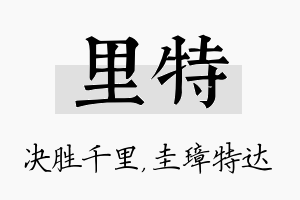 里特

决胜千里,圭璋特达